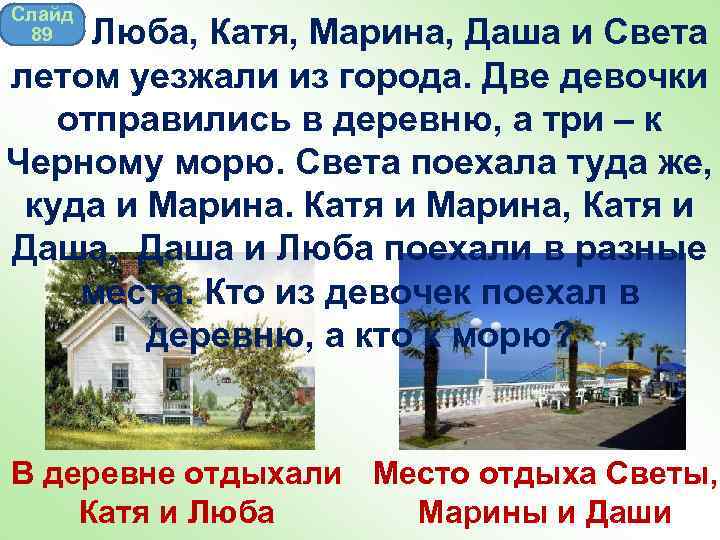 Слайд 89

Люба, Катя, Марина, Даша и Света летом уезжали из города. Две девочки отправились в деревню, а три – к Черному морю. Света поехала туда же, куда и Марина. Катя и Марина, Катя и Даша, Даша и Люба поехали в разные места. Кто из девочек поехал в деревню, а кто к морю?

В деревне отдыхали Катя и Люба

Место отдыха Светы, Марины и Даши